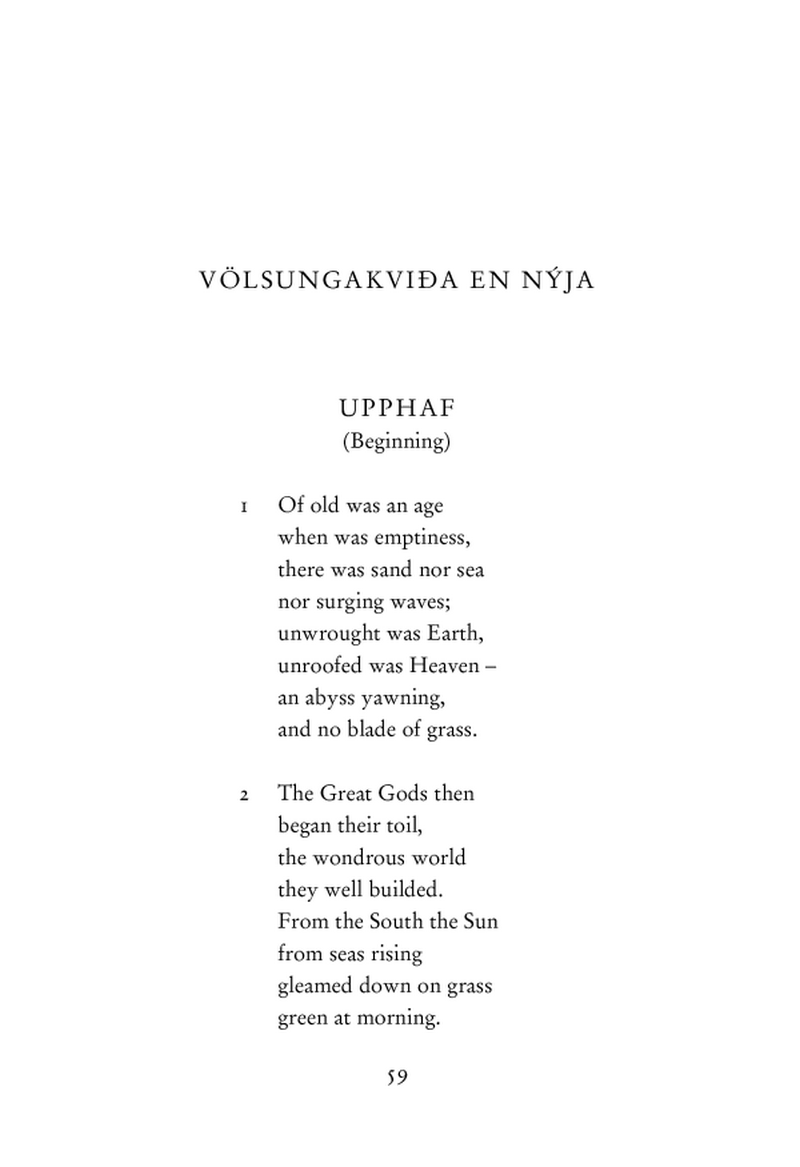 VÖLSUNGAKVIÐA EN NÝJA

UPPHAF
(Beginning)

1 Of old was an age
when was emptiness,
there was sand nor sea
nor surging waves;
unwrought was Earth,
unroofed was Heaven –
an abyss yawning,
and no blade of grass.

2 The Great Gods then
began their toil,
the wondrous world
they well builded.
From the South the Sun
from seas rising
gleamed down on grass
green at morning.

59